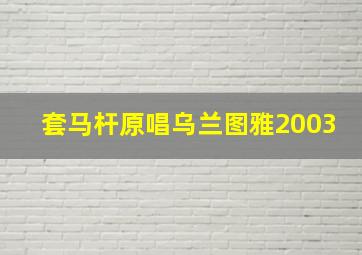 套马杆原唱乌兰图雅2003